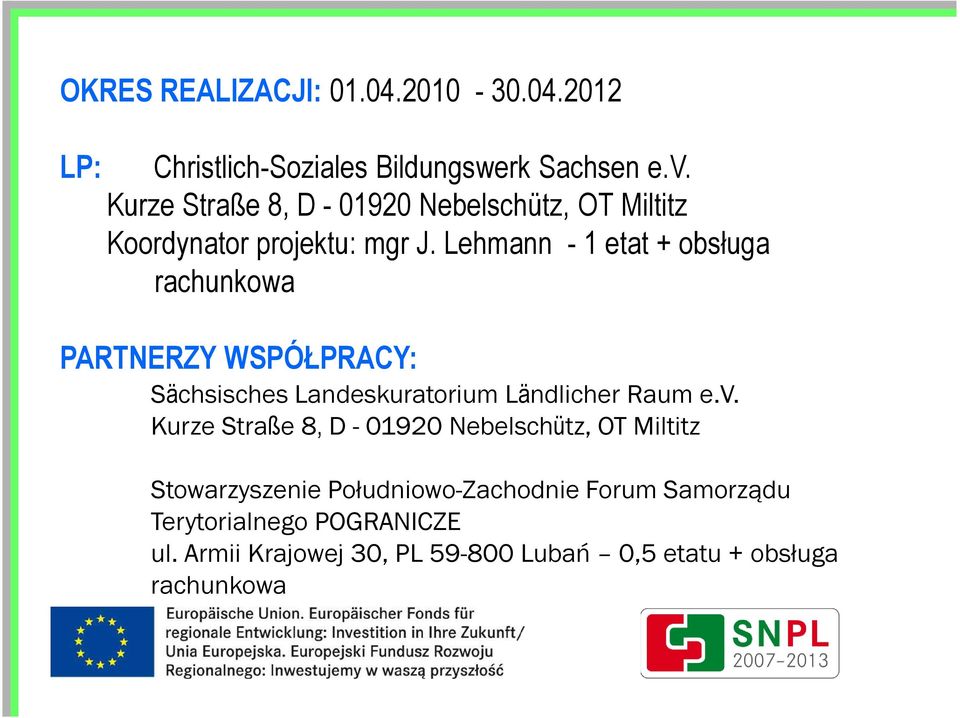 OKRES REALIZACJI: 01.04.2010 - 30.04.2012

LP: Christlich-Soziales Bildungswerk Sachsen e.V.
Kurze Straße 8, D - 01920 Nebelschütz, OT Miltitz
Koordynator projektu: mgr J. Lehmann - 1 etat + obsługa rachunkowa

PARTNERZY WSPÓŁPRACY:
Sächsisches Landeskuratorium Ländlicher Raum e.V.
Kurze Straße 8, D - 01920 Nebelschütz, OT Miltitz

Stowarzyszenie Południowo-Zachodnie Forum Samorządu Terytorialnego POGRANICZE
ul. Armii Krajowej 30, PL 59-800 Lubań – 0,5 etatu + obsługa rachunkowa

Europäische Union. Europäischer Fonds für regionale Entwicklung: Investition in Ihre Zukunft/
Unia Europejska. Europejski Fundusz Rozwoju Regionalnego: Inwestujemy w waszą przyszłość

SNPL
2007–2013